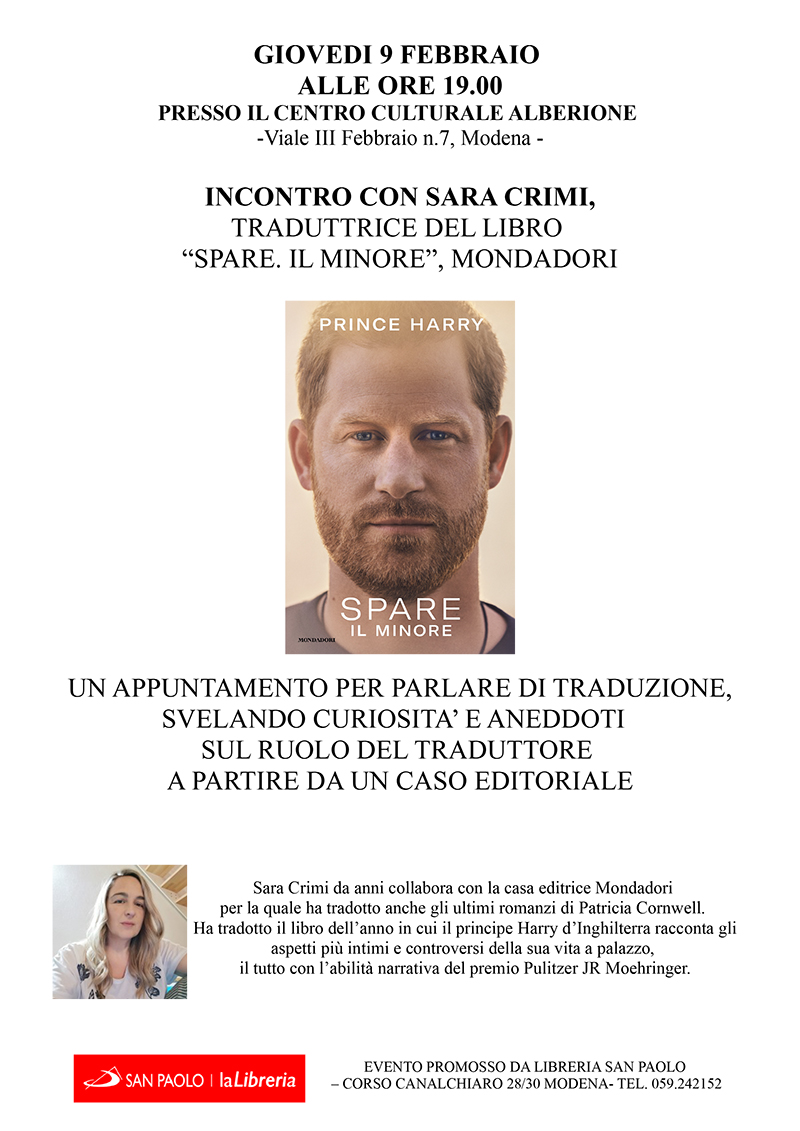 GIOVEDI 9 FEBBRAIO
ALLE ORE 19.00
PRESSO IL CENTRO CULTURALE ALBERIONE
-Viale III Febbraio n.7, Modena -

INCONTRO CON SARA CRIMI,
TRADUTTRICE DEL LIBRO
“SPARE. IL MINORE”, MONDADORI

PRINCE HARRY

SPARE
IL MINORE

MONDADORI

UN APPUNTAMENTO PER PARLARE DI TRADUZIONE,
SVELANDO CURIOSITA’ E ANEDDOTI
SUL RUOLO DEL TRADUTTORE
A PARTIRE DA UN CASO EDITORIALE

Sara Crimi da anni collabora con la casa editrice Mondadori per la quale ha tradotto anche gli ultimi romanzi di Patricia Cornwell. Ha tradotto il libro dell’anno in cui il principe Harry d’Inghilterra racconta gli aspetti più intimi e controversi della sua vita a palazzo, il tutto con l’abilità narrativa del premio Pulitzer JR Moehringer.

SAN PAOLO | laLibreria

EVENTO PROMOSSO DA LIBRERIA SAN PAOLO
– CORSO CANALCHIARO 28/30 MODENA- TEL. 059.242152